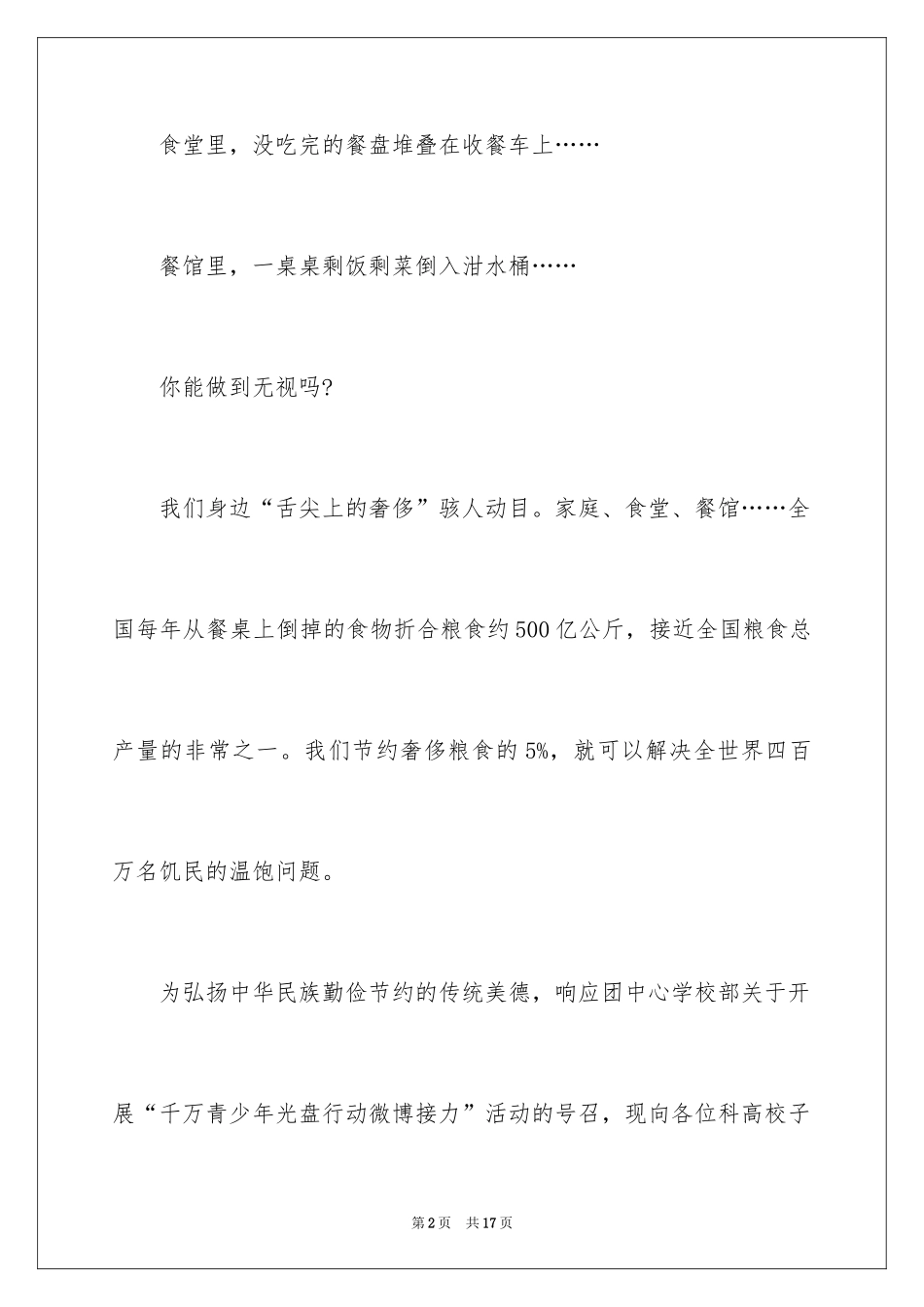 食堂里，没吃完的餐盘堆叠在收餐车上……

餐馆里，一桌桌剩饭剩菜倒入泔水桶……

你能做到无视吗?

我们身边“舌尖上的奢侈”骇人动目。家庭、食堂、餐馆……全国每年从餐桌上倒掉的食物折合粮食约500亿公斤，接近全国粮食总产量的非常之一。我们节约奢侈粮食的5%，就可以解决全世界四百万名饥民的温饱问题。

为弘扬中华民族勤俭节约的传统美德，响应团中心学校部关于开展“千万青少年光盘行动微博接力”活动的号召，现向各位科高校子

第2页　共17页